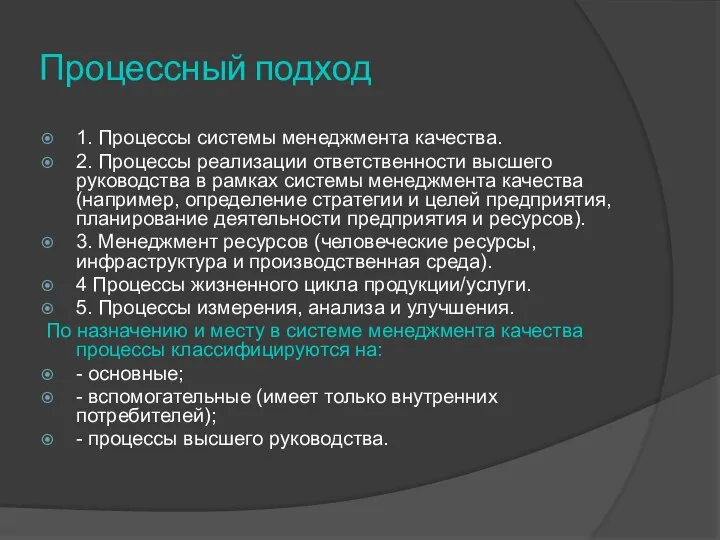 Процессный подход

1. Процессы системы менеджмента качества.

2. Процессы реализации ответственности высшего руководства в рамках системы менеджмента качества (например, определение стратегии и целей предприятия, планирование деятельности предприятия и ресурсов).

3. Менеджмент ресурсов (человеческие ресурсы, инфраструктура и производственная среда).

4 Процессы жизненного цикла продукции/услуги.

5. Процессы измерения, анализа и улучшения.

По назначению и месту в системе менеджмента качества процессы классифицируются на:

- основные;

- вспомогательные (имеет только внутренних потребителей);

- процессы высшего руководства.